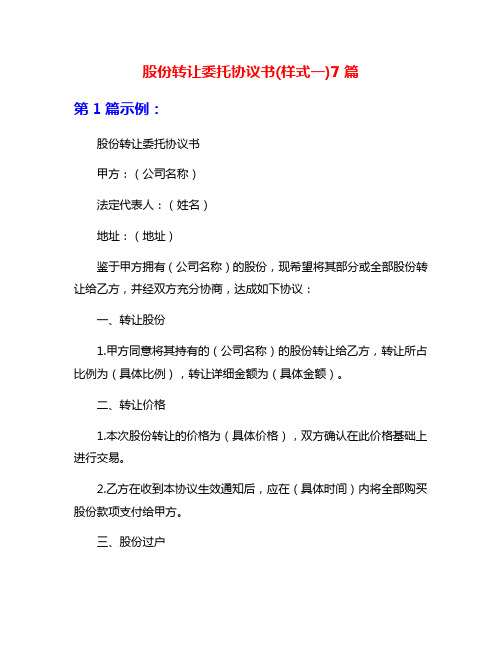 股份转让委托协议书(样式一)7 篇

第 1 篇示例：

股份转让委托协议书

甲方：（公司名称）

法定代表人：（姓名）

地址：（地址）

鉴于甲方拥有（公司名称）的股份，现希望将其部分或全部股份转让给乙方，并经双方充分协商，达成如下协议：

一、转让股份

1.甲方同意将其持有的（公司名称）的股份转让给乙方，转让所占比例为（具体比例），转让详细金额为（具体金额）。

二、转让价格

1.本次股份转让的价格为（具体价格），双方确认在此价格基础上进行交易。

2.乙方在收到本协议生效通知后，应在（具体时间）内将全部购买股份款项支付给甲方。

三、股份过户